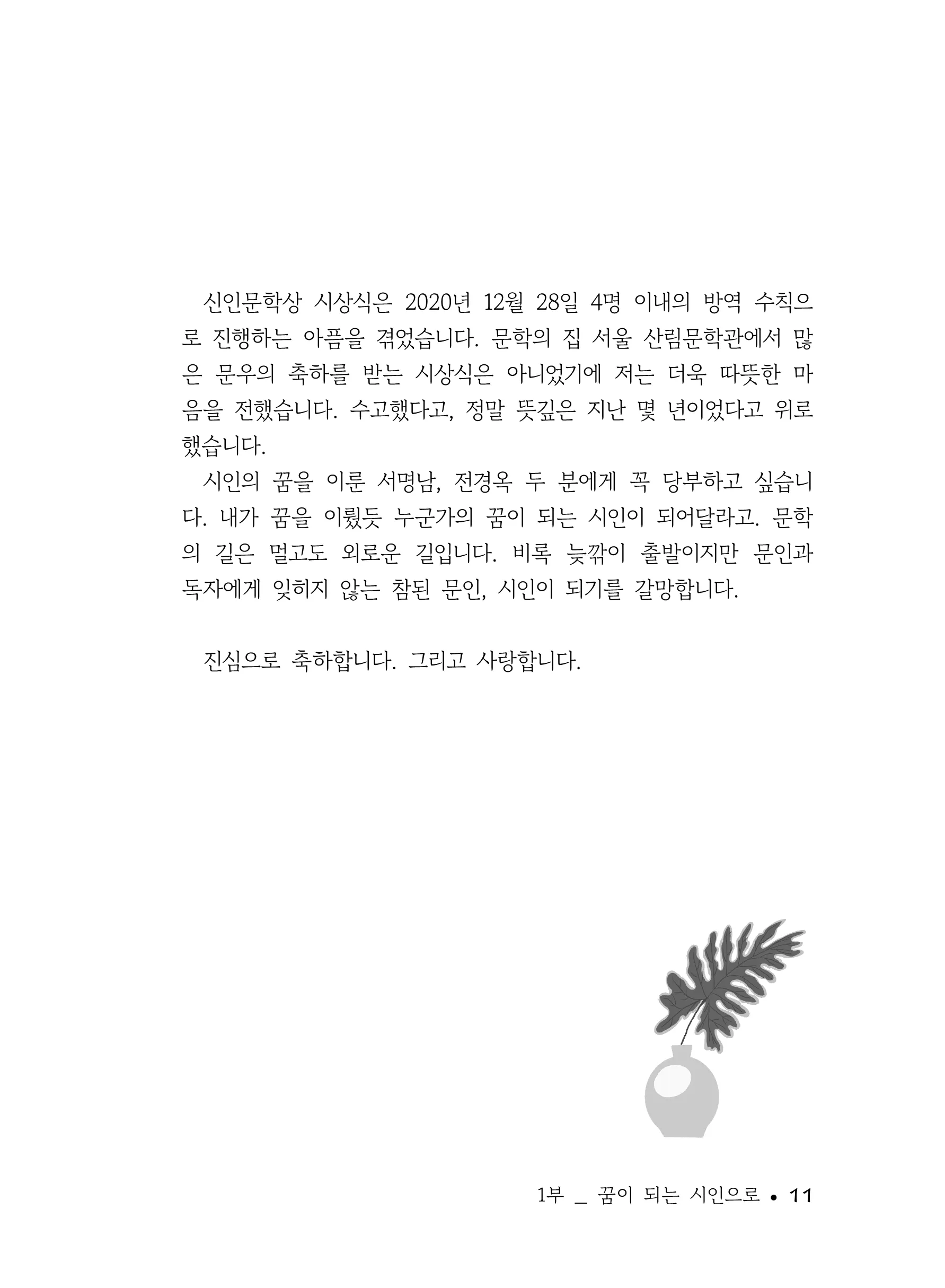 신인문학상 시상식은 2020년 12월 28일 4명 이내의 방역 수칙으로 진행하는 아픔을 겪었습니다. 문학의 집 서울 산림문학관에서 많은 문우의 축하를 받는 시상식은 아니었기에 저는 더욱 따뜻한 마음을 전했습니다. 수고했다고, 정말 뜻깊은 지난 몇 년이었다고 위로했습니다.
시인의 꿈을 이룬 서명남, 전경옥 두 분에게 꼭 당부하고 싶습니다. 내가 꿈을 이뤘듯 누군가의 꿈이 되는 시인이 되어달라고. 문학의 길은 멀고도 외로운 길입니다. 비록 늦깎이 출발이지만 문인과 독자에게 잊히지 않는 참된 문인, 시인이 되기를 갈망합니다.

진심으로 축하합니다. 그리고 사랑합니다.

1부 _ 꿈이 되는 시인으로 • 11